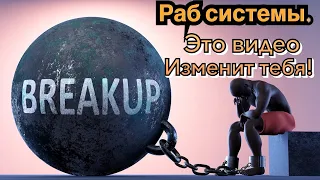 Раб системы.
Это видео
Изменит тебя!

BREAKUP